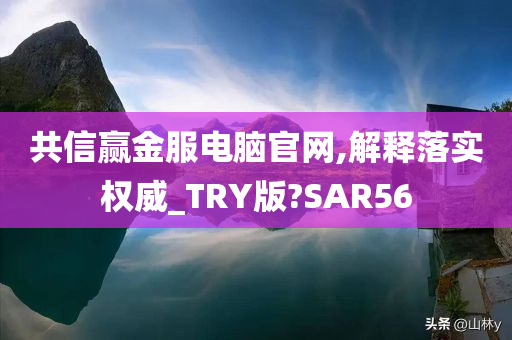 共信赢金服电脑官网,解释落实权威_TRY版?SAR56

头条 @山林y